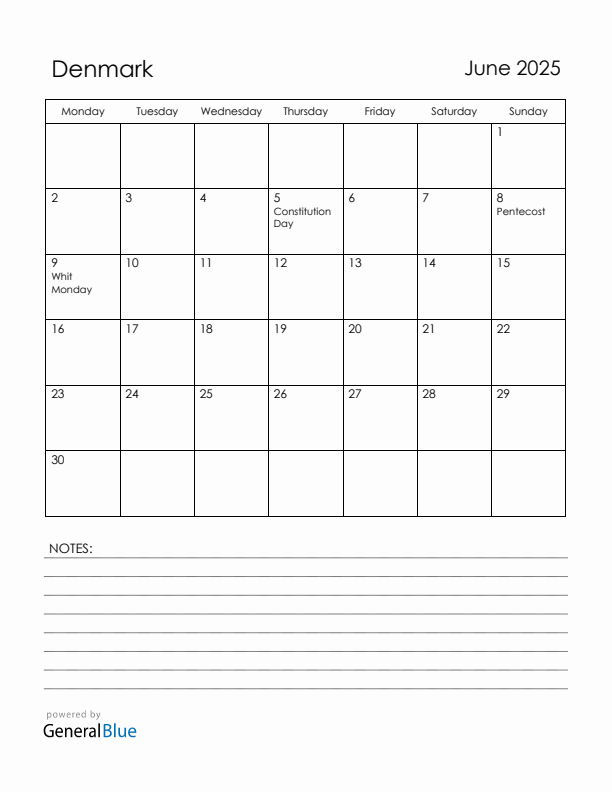 Denmark

June 2025

| Monday | Tuesday | Wednesday | Thursday | Friday | Saturday | Sunday |
|---|---|---|---|---|---|---|
| | | | | | | 1 |
| 2 | 3 | 4 | 5 Constitution Day | 6 | 7 | 8 Pentecost |
| 9 Whit Monday | 10 | 11 | 12 | 13 | 14 | 15 |
| 16 | 17 | 18 | 19 | 20 | 21 | 22 |
| 23 | 24 | 25 | 26 | 27 | 28 | 29 |
| 30 | | | | | | |

NOTES:

powered by
GeneralBlue